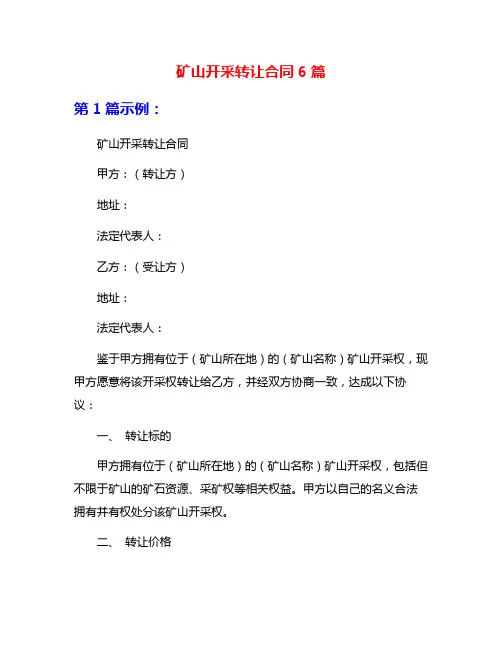 矿山开采转让合同 6 篇

第 1 篇示例：

矿山开采转让合同

甲方：（转让方）

地址：

法定代表人：

乙方：（受让方）

地址：

法定代表人：

鉴于甲方拥有位于（矿山所在地）的（矿山名称）矿山开采权，现甲方愿意将该开采权转让给乙方，并经双方协商一致，达成以下协议：

一、 转让标的

甲方拥有位于（矿山所在地）的（矿山名称）矿山开采权，包括但不限于矿山的矿石资源、采矿权等相关权益。甲方以自己的名义合法拥有并有权处分该矿山开采权。

二、 转让价格